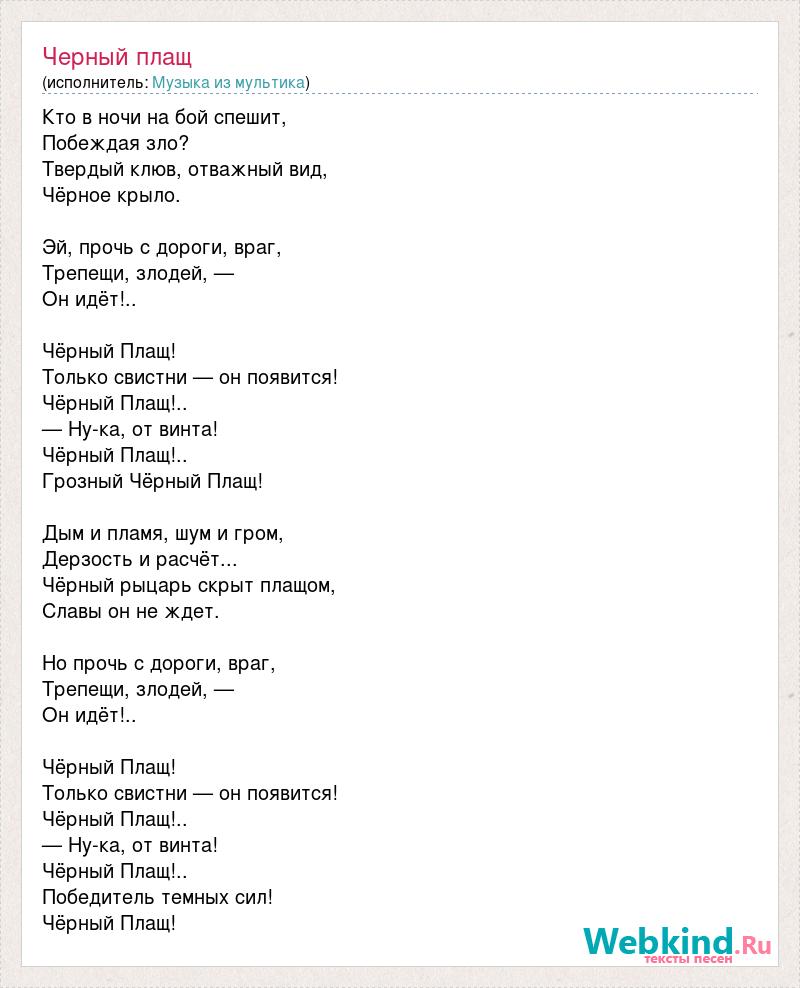 Черный плащ
(исполнитель: Музыка из мультика)

Кто в ночи на бой спешит,
Побеждая зло?
Твердый клюв, отважный вид,
Чёрное крыло.

Эй, прочь с дороги, враг,
Трепещи, злодей, —
Он идёт!..

Чёрный Плащ!
Только свистни — он появится!
Чёрный Плащ!..
— Ну-ка, от винта!
Чёрный Плащ!..
Грозный Чёрный Плащ!

Дым и пламя, шум и гром,
Дерзость и расчёт...
Чёрный рыцарь скрыт плащом,
Славы он не ждет.

Но прочь с дороги, враг,
Трепещи, злодей, —
Он идёт!..

Чёрный Плащ!
Только свистни — он появится!
Чёрный Плащ!..
— Ну-ка, от винта!
Чёрный Плащ!..
Победитель темных сил!
Чёрный Плащ!

Webkind.Ru
тексты песен